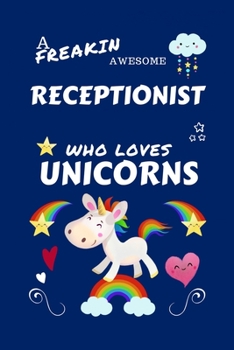 A FREAKIN AWESOME

RECEPTIONIST

WHO LOVES UNICORNS